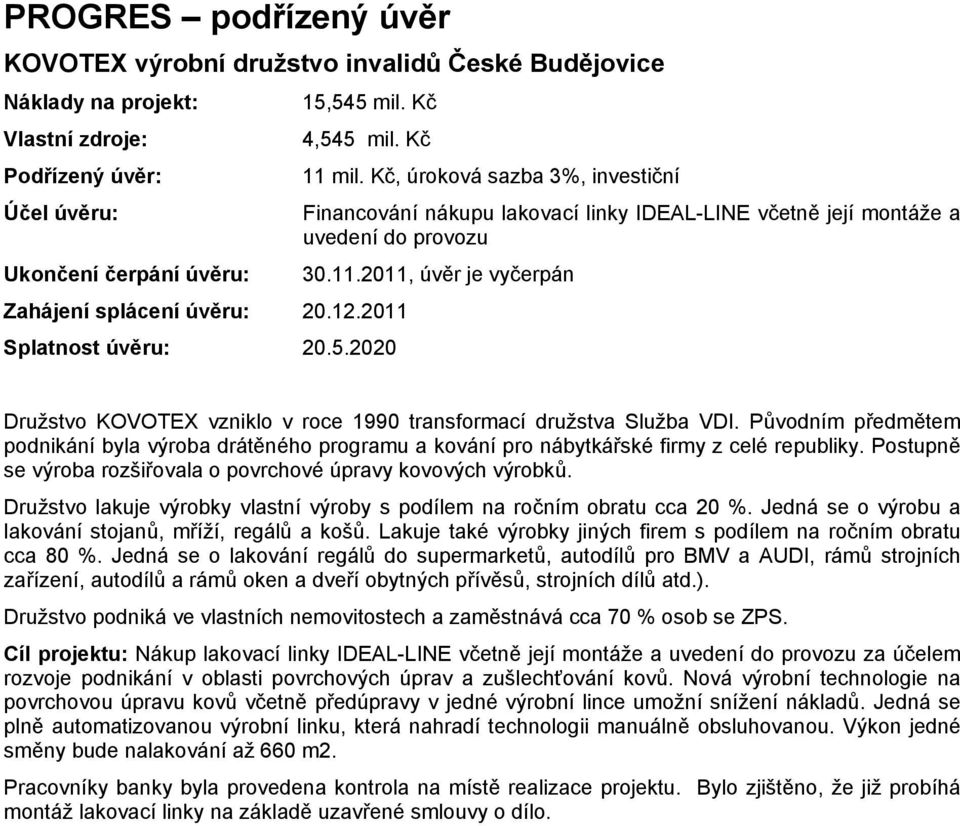 PROGRES – podřízený úvěr

KOVOTEX výrobní družstvo invalidů České Budějovice

Náklady na projekt: 15,545 mil. Kč

Vlastní zdroje: 4,545 mil. Kč

Podřízený úvěr: 11 mil. Kč, úroková sazba 3%, investiční

Účel úvěru: Financování nákupu lakovací linky IDEAL-LINE včetně její montáže a uvedení do provozu

Ukončení čerpání úvěru: 30.11.2011, úvěr je vyčerpán

Zahájení splácení úvěru: 20.12.2011

Splatnost úvěru: 20.5.2020

Družstvo KOVOTEX vzniklo v roce 1990 transformací družstva Služba VDI. Původním předmětem podnikání byla výroba drátěného programu a kování pro nábytkářské firmy z celé republiky. Postupně se výroba rozšiřovala o povrchové úpravy kovových výrobků.

Družstvo lakuje výrobky vlastní výroby s podílem na ročním obratu cca 20 %. Jedná se o výrobu a lakování stojanů, mříží, regálů a košů. Lakuje také výrobky jiných firem s podílem na ročním obratu cca 80 %. Jedná se o lakování regálů do supermarketů, autodílů pro BMV a AUDI, rámů strojních zařízení, autodílů a rámů oken a dveří obytných přívěsů, strojních dílů atd.).

Družstvo podniká ve vlastních nemovitostech a zaměstnává cca 70 % osob se ZPS.

Cíl projektu: Nákup lakovací linky IDEAL-LINE včetně její montáže a uvedení do provozu za účelem rozvoje podnikání v oblasti povrchových úprav a zušlechťování kovů. Nová výrobní technologie na povrchovou úpravu kovů včetně předúpravy v jedné výrobní lince umožní snížení nákladů. Jedná se plně automatizovanou výrobní linku, která nahradí technologii manuálně obsluhovanou. Výkon jedné směny bude nalakování až 660 m2.

Pracovníky banky byla provedena kontrola na místě realizace projektu. Bylo zjištěno, že již probíhá montáž lakovací linky na základě uzavřené smlouvy o dílo.